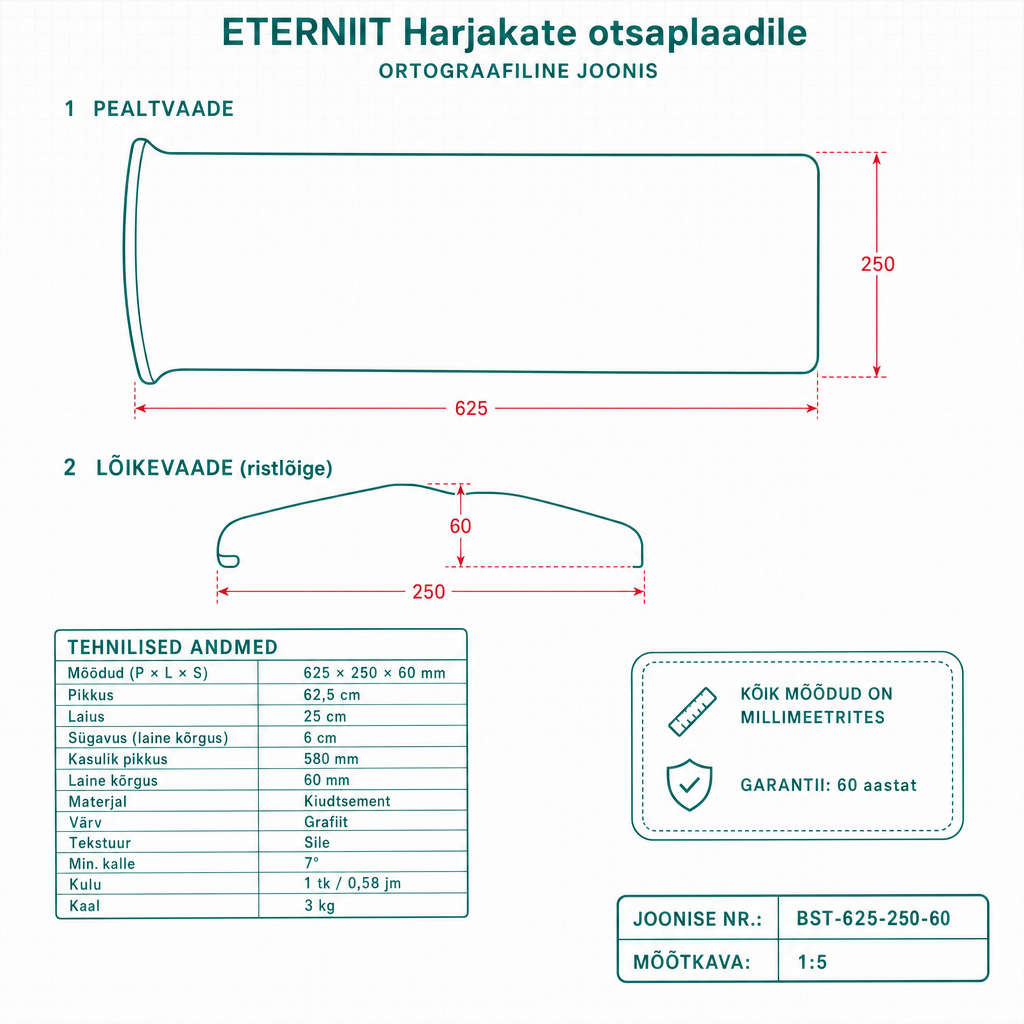 ETERNIIT Harjakate otsaplaadile
ORTOGRAAFILINE JOONIS

1 PEALTVAADE

250

625

2 LÕIKEVAADE (ristlõige)

60

250

TEHNILISED ANDMED

| Mõõdud (P × L × S) | 625 × 250 × 60 mm |
|---|---|
| Pikkus | 62,5 cm |
| Laius | 25 cm |
| Sügavus (laine kõrgus) | 6 cm |
| Kasulik pikkus | 580 mm |
| Laine kõrgus | 60 mm |
| Materjal | Kiudtsement |
| Värv | Grafiit |
| Tekstuur | Sile |
| Min. kalle | 7° |
| Kulu | 1 tk / 0,58 jm |
| Kaal | 3 kg |

KÕIK MÕÕDUD ON MILLIMEETRITES

GARANTII: 60 aastat

| JOONISE NR.: | BST-625-250-60 |
|---|---|
| MÕÕTKAVA: | 1:5 |